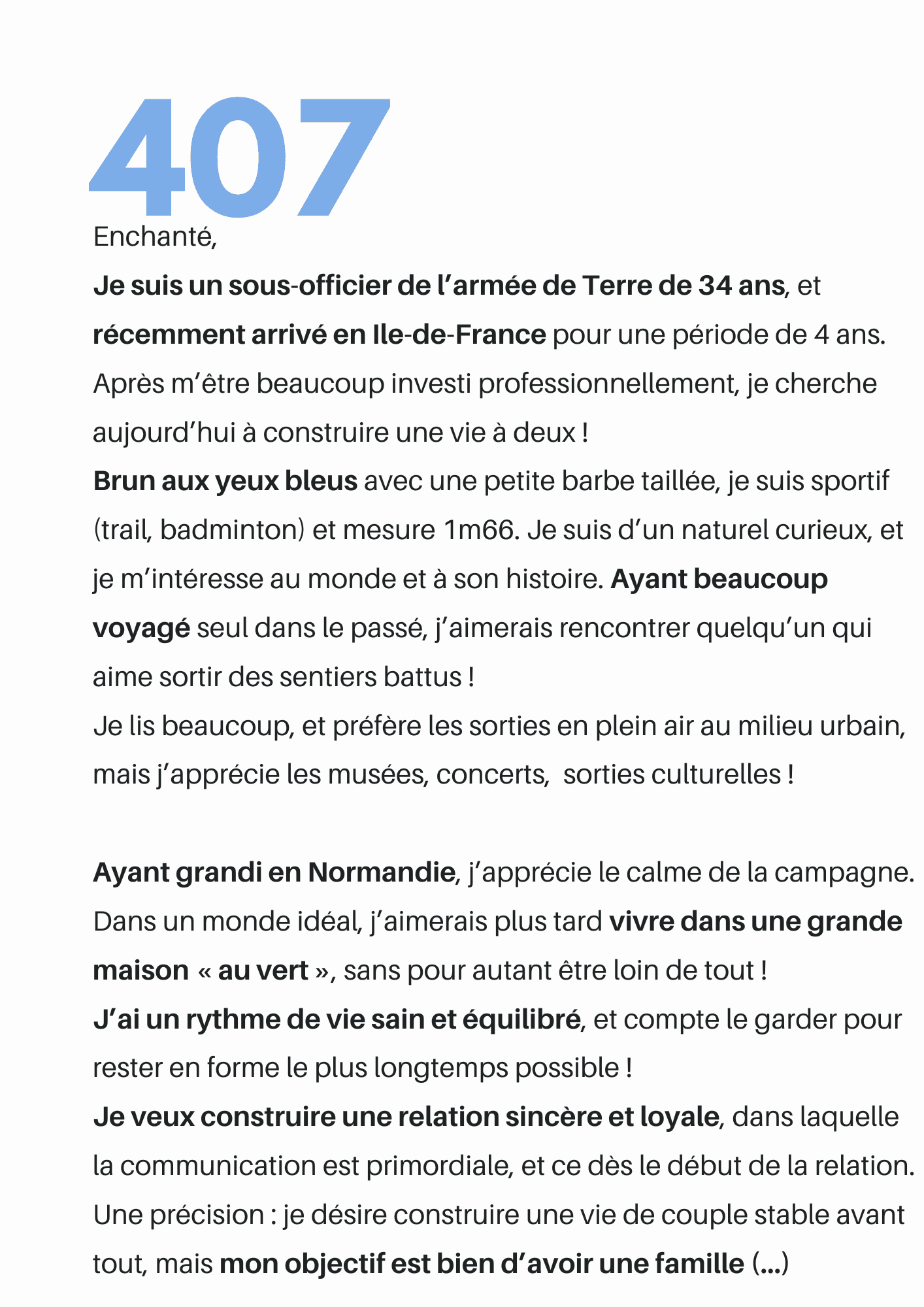 407

Enchanté,
Je suis un sous-officier de l'armée de Terre de 34 ans, et récemment arrivé en Ile-de-France pour une période de 4 ans. Après m'être beaucoup investi professionnellement, je cherche aujourd'hui à construire une vie à deux !
Brun aux yeux bleus avec une petite barbe taillée, je suis sportif (trail, badminton) et mesure 1m66. Je suis d'un naturel curieux, et je m'intéresse au monde et à son histoire. Ayant beaucoup voyagé seul dans le passé, j'aimerais rencontrer quelqu'un qui aime sortir des sentiers battus !
Je lis beaucoup, et préfère les sorties en plein air au milieu urbain, mais j'apprécie les musées, concerts, sorties culturelles !

Ayant grandi en Normandie, j'apprécie le calme de la campagne. Dans un monde idéal, j'aimerais plus tard vivre dans une grande maison « au vert », sans pour autant être loin de tout !
J'ai un rythme de vie sain et équilibré, et compte le garder pour rester en forme le plus longtemps possible !
Je veux construire une relation sincère et loyale, dans laquelle la communication est primordiale, et ce dès le début de la relation. Une précision : je désire construire une vie de couple stable avant tout, mais mon objectif est bien d'avoir une famille (...)